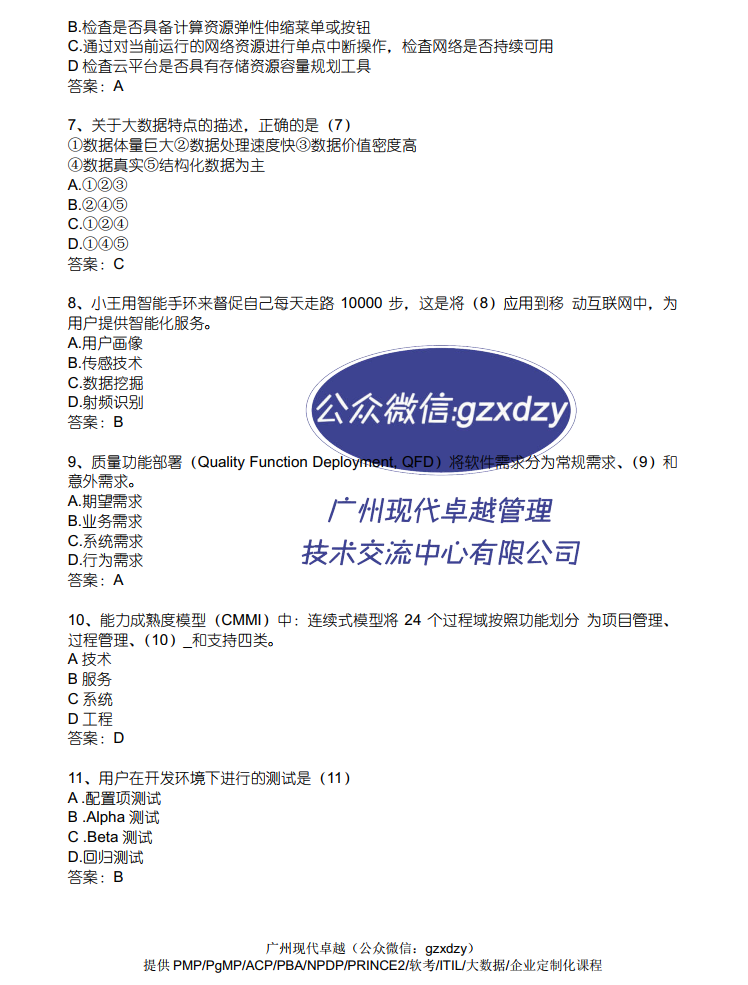 B.检查是否具备计算资源弹性伸缩菜单或按钮
C.通过对当前运行的网络资源进行单点中断操作，检查网络是否持续可用
D 检查云平台是否具有存储资源容量规划工具
答案：A

7、关于大数据特点的描述，正确的是（7）
①数据体量巨大②数据处理速度快③数据价值密度高
④数据真实⑤结构化数据为主
A.①②③
B.②④⑤
C.①②④
D.①④⑤
答案：C

8、小王用智能手环来督促自己每天走路 10000 步，这是将（8）应用到移 动互联网中，为用户提供智能化服务。
A.用户画像
B.传感技术
C.数据挖掘
D.射频识别
答案：B

公众微信:gzxdzy

9、质量功能部署（Quality Function Deployment, QFD）将软件需求分为常规需求、（9）和意外需求。
A.期望需求
B.业务需求
C.系统需求
D.行为需求
答案：A

广州现代卓越管理
技术交流中心有限公司

10、能力成熟度模型（CMMI）中：连续式模型将 24 个过程域按照功能划分 为项目管理、过程管理、（10）_和支持四类。
A 技术
B 服务
C 系统
D 工程
答案：D

11、用户在开发环境下进行的测试是（11）
A .配置项测试
B .Alpha 测试
C .Beta 测试
D.回归测试
答案：B

广州现代卓越（公众微信：gzxdzy）
提供 PMP/PgMP/ACP/PBA/NPDP/PRINCE2/软考/ITIL/大数据/企业定制化课程